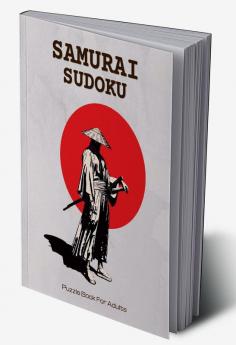 SAMURAI
SUDOKU

Puzzle Book For Adults